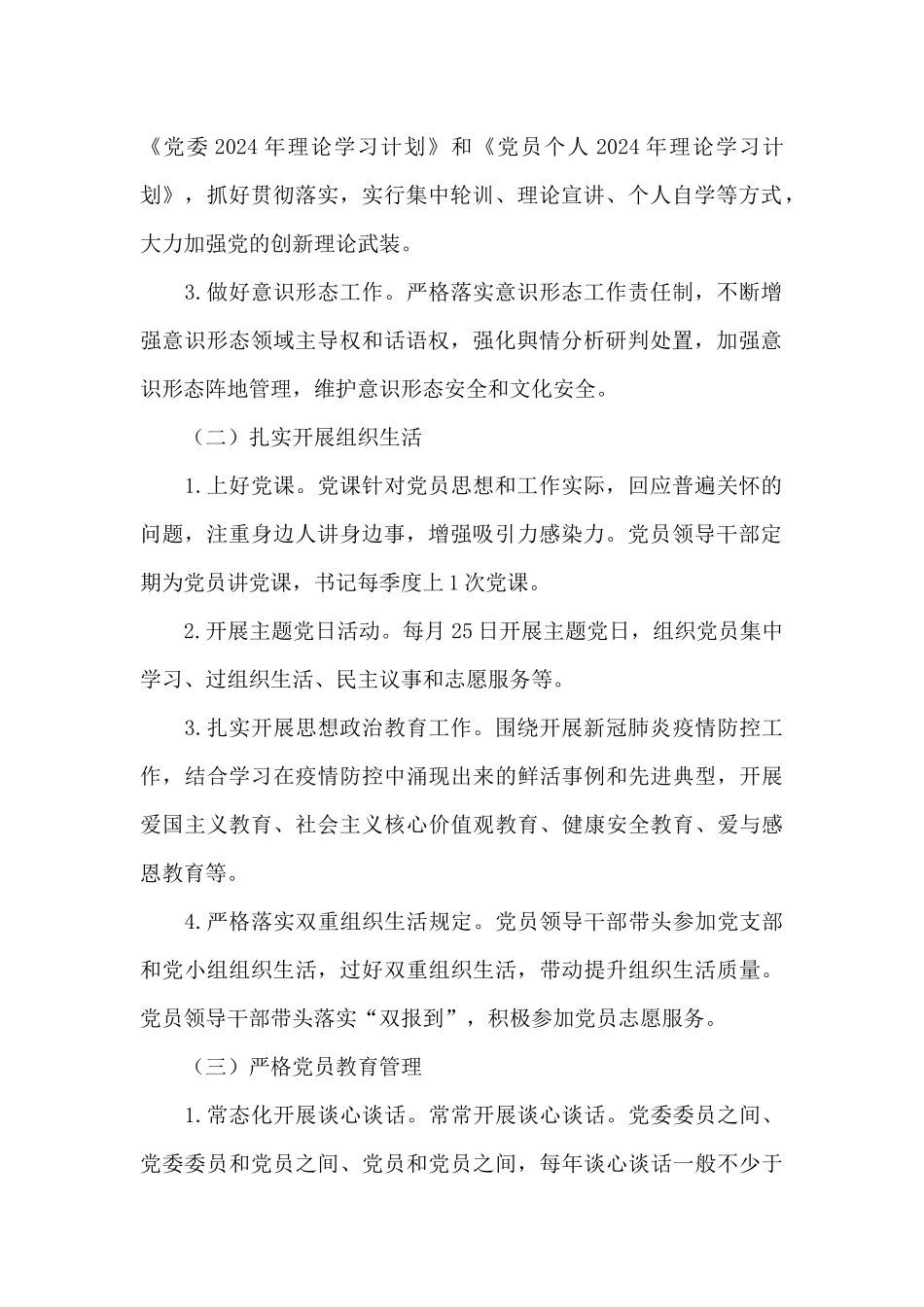 《党委2024年理论学习计划》和《党员个人2024年理论学习计划》，抓好贯彻落实，实行集中轮训、理论宣讲、个人自学等方式，大力加强党的创新理论武装。

3.做好意识形态工作。严格落实意识形态工作责任制，不断增强意识形态领域主导权和话语权，强化舆情分析研判处置，加强意识形态阵地管理，维护意识形态安全和文化安全。

（二）扎实开展组织生活

1.上好党课。党课针对党员思想和工作实际，回应普遍关怀的问题，注重身边人讲身边事，增强吸引力感染力。党员领导干部定期为党员讲党课，书记每季度上1次党课。

2.开展主题党日活动。每月25日开展主题党日，组织党员集中学习、过组织生活、民主议事和志愿服务等。

3.扎实开展思想政治教育工作。围绕开展新冠肺炎疫情防控工作，结合学习在疫情防控中涌现出来的鲜活事例和先进典型，开展爱国主义教育、社会主义核心价值观教育、健康安全教育、爱与感恩教育等。

4.严格落实双重组织生活规定。党员领导干部带头参加党支部和党小组组织生活，过好双重组织生活，带动提升组织生活质量。党员领导干部带头落实“双报到”，积极参加党员志愿服务。

（三）严格党员教育管理

1.常态化开展谈心谈话。常常开展谈心谈话。党委委员之间、党委委员和党员之间、党员和党员之间，每年谈心谈话一般不少于